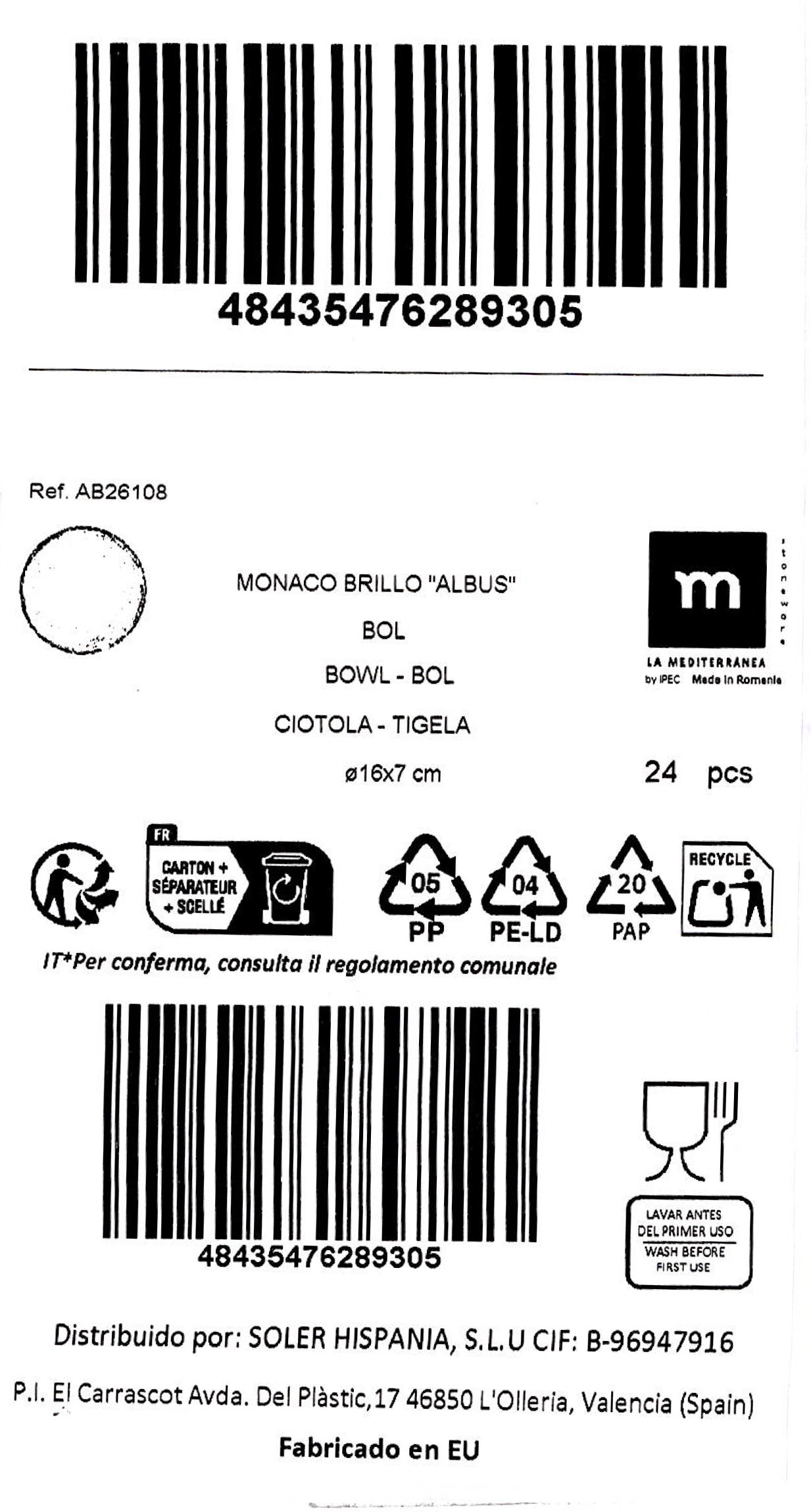 48435476289305

Ref. AB26108

MONACO BRILLO "ALBUS"

BOL

BOWL - BOL

CIOTOLA - TIGELA

ø16x7 cm

m
stoneware
LA MEDITERRANEA
by IPEC Made in Romania

24 pcs

FR
CARTON + SÉPARATEUR + SCELLÉ

05 PP
04 PE-LD
20 PAP
RECYCLE

IT*Per conferma, consulta il regolamento comunale

48435476289305

LAVAR ANTES DEL PRIMER USO
WASH BEFORE FIRST USE

Distribuido por: SOLER HISPANIA, S.L.U CIF: B-96947916

P.I. El Carrascot Avda. Del Plàstic,17 46850 L'Olleria, Valencia (Spain)

Fabricado en EU